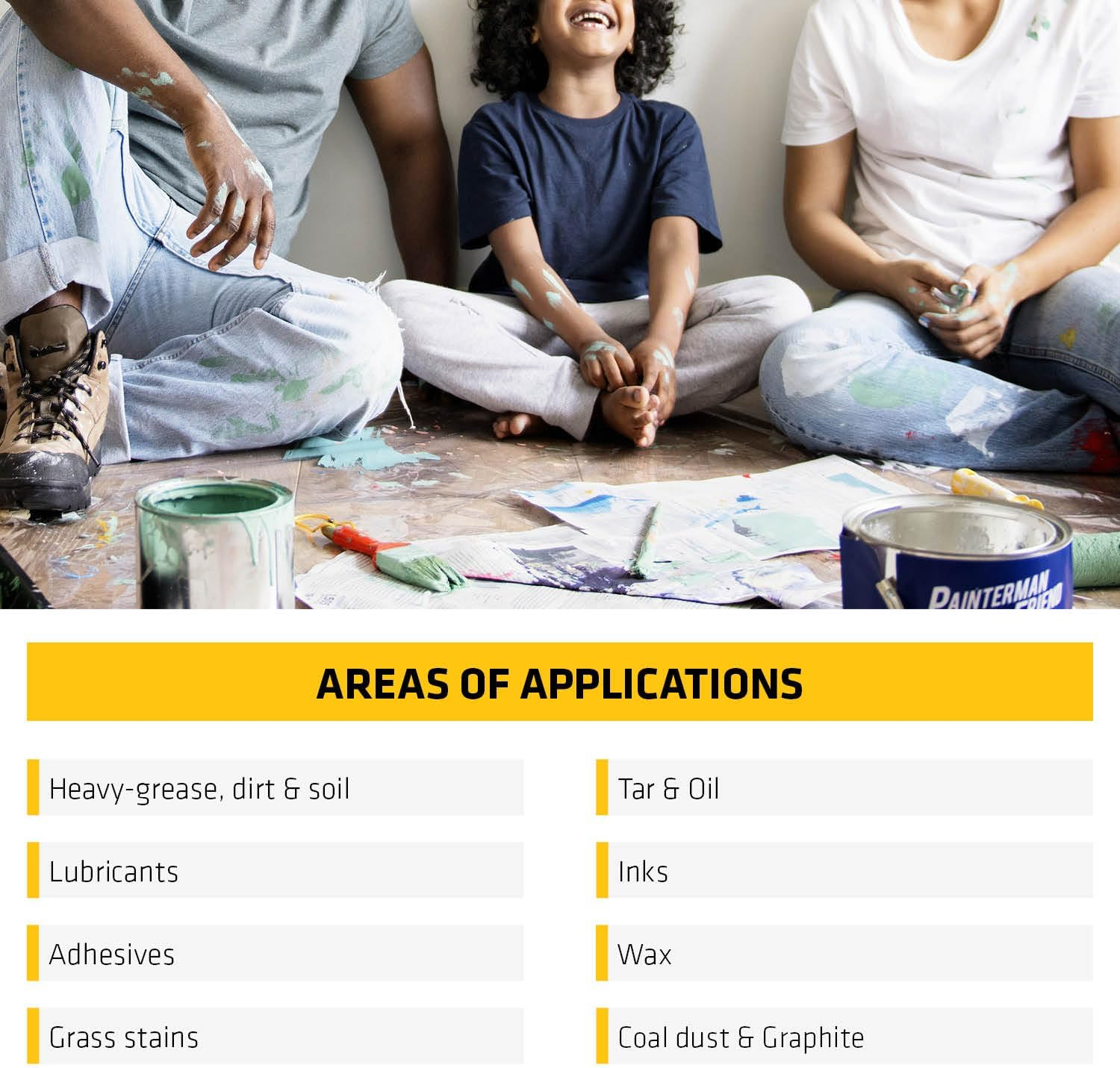 PAINTERMAN FRIEND

AREAS OF APPLICATIONS

Heavy-grease, dirt & soil

Lubricants

Adhesives

Grass stains

Tar & Oil

Inks

Wax

Coal dust & Graphite